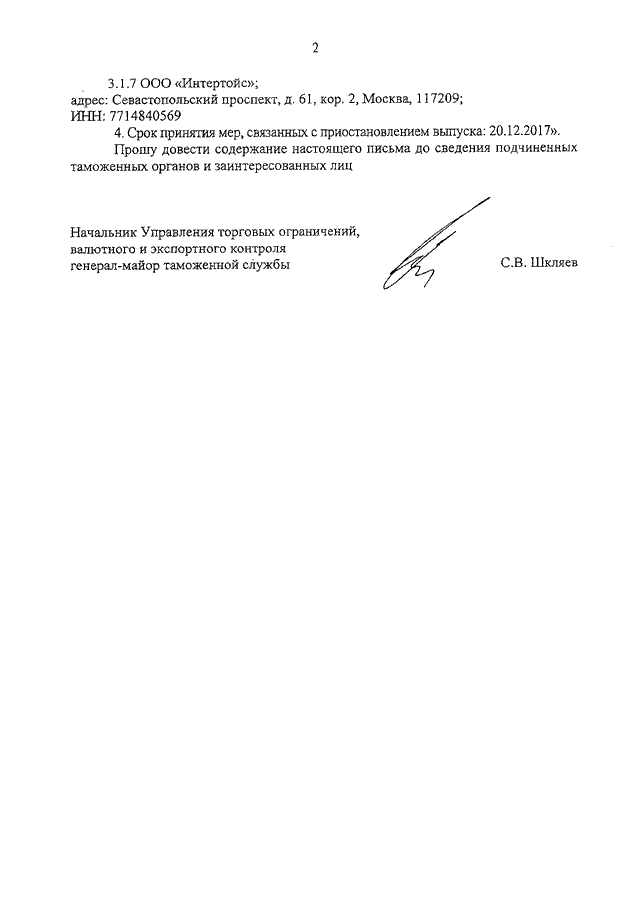 2

3.1.7 ООО «Интертойс»;
адрес: Севастопольский проспект, д. 61, кор. 2, Москва, 117209;
ИНН: 7714840569

4. Срок принятия мер, связанных с приостановлением выпуска: 20.12.2017».

Прошу довести содержание настоящего письма до сведения подчиненных таможенных органов и заинтересованных лиц

Начальник Управления торговых ограничений, валютного и экспортного контроля
генерал-майор таможенной службы

С.В. Шкляев